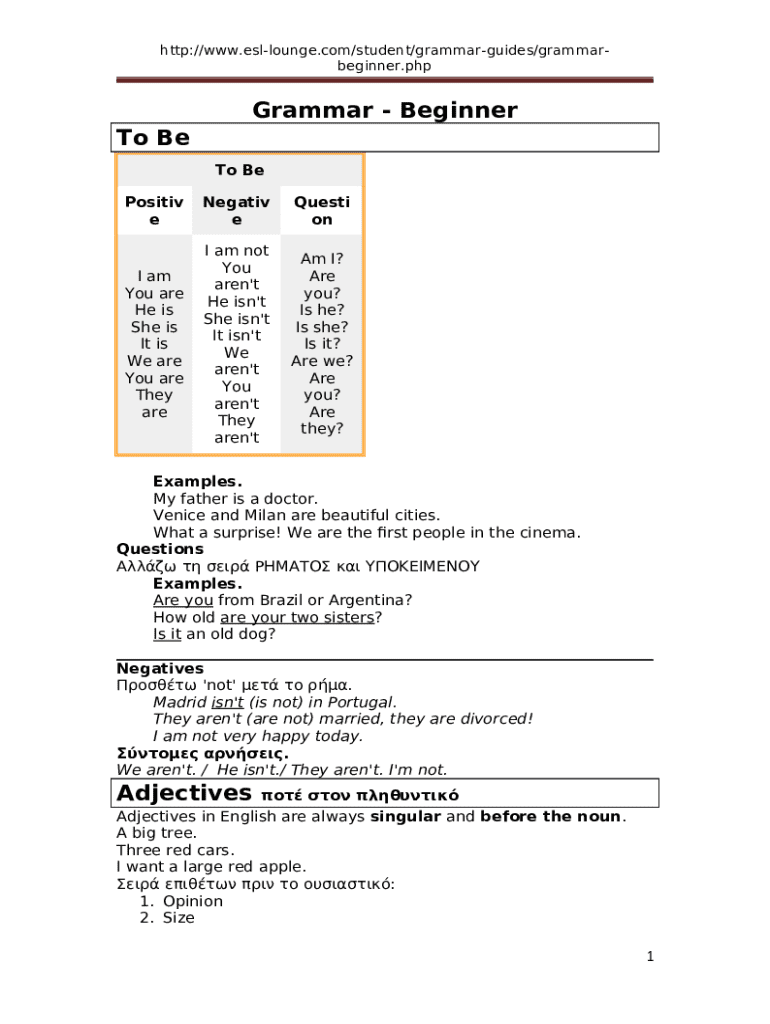 http://www.esl-lounge.com/student/grammar-guides/grammar-beginner.php

Grammar - Beginner

To Be

| To Be | | |
|---|---|---|
| Positive | Negative | Question |
| I am You are He is She is It is We are You are They are | I am not You aren't He isn't She isn't It isn't We aren't You aren't They aren't | Am I? Are you? Is he? Is she? Is it? Are we? Are you? Are they? |

Examples.
My father is a doctor.
Venice and Milan are beautiful cities.
What a surprise! We are the first people in the cinema.

Questions
Αλλάζω τη σειρά ΡΗΜΑΤΟΣ και ΥΠΟΚΕΙΜΕΝΟΥ
Examples.
Are you from Brazil or Argentina?
How old are your two sisters?
Is it an old dog?

Negatives
Προσθέτω 'not' μετά το ρήμα.
Madrid isn't (is not) in Portugal.
They aren't (are not) married, they are divorced!
I am not very happy today.
Σύντομες αρνήσεις.
We aren't. / He isn't./ They aren't. I'm not.

Adjectives ποτέ στον πληθυντικό

Adjectives in English are always singular and before the noun.
A big tree.
Three red cars.
I want a large red apple.
Σειρά επιθέτων πριν το ουσιαστικό:
1. Opinion
2. Size

1